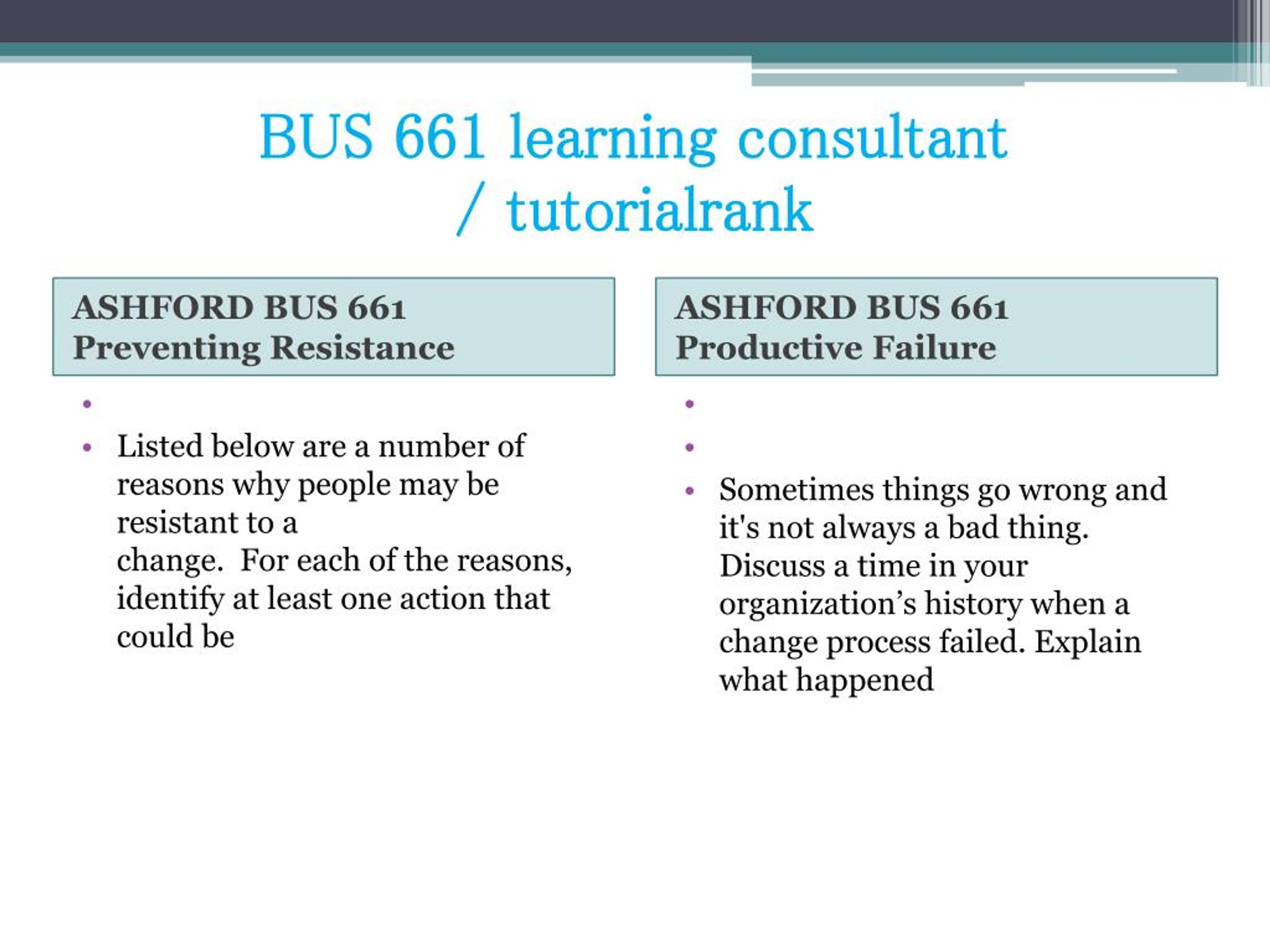 BUS 661 learning consultant / tutorialrank

ASHFORD BUS 661
Preventing Resistance

•

• Listed below are a number of reasons why people may be resistant to a change. For each of the reasons, identify at least one action that could be

ASHFORD BUS 661
Productive Failure

•

•

• Sometimes things go wrong and it's not always a bad thing. Discuss a time in your organization’s history when a change process failed. Explain what happened